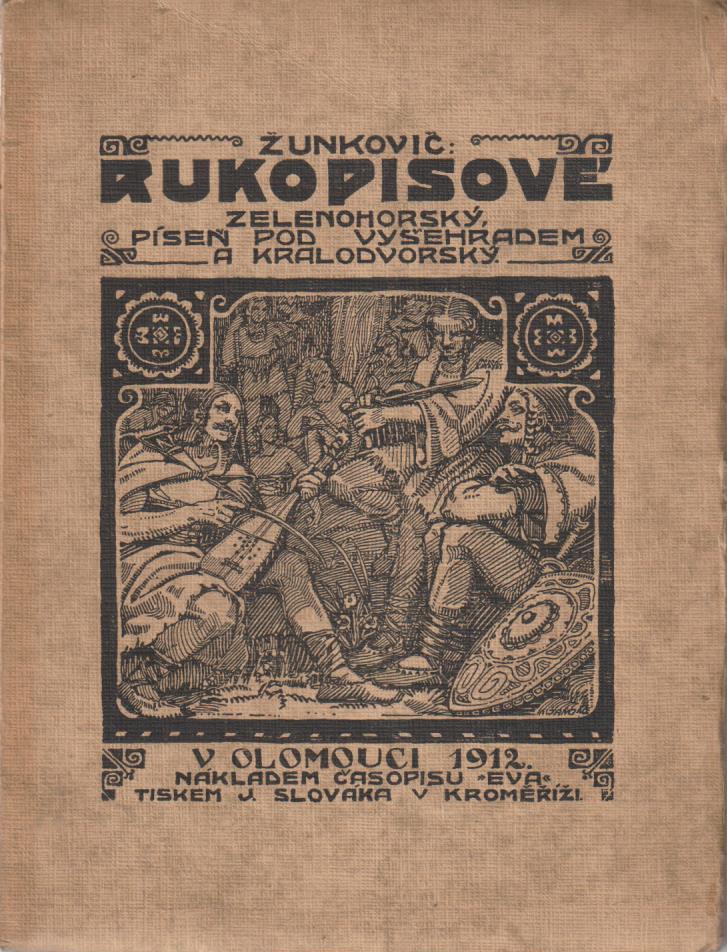 ŽUNKOVIČ:
RUKOPISOVÉ

ZELENOHORSKÝ,
PÍSEŇ POD VYŠEHRADEM
A KRALODVORSKÝ.

V OLOMOUCI 1912.
NÁKLADEM ČASOPISU »EVA«
TISKEM J. SLOVÁKA V KROMĚŘÍŽI.